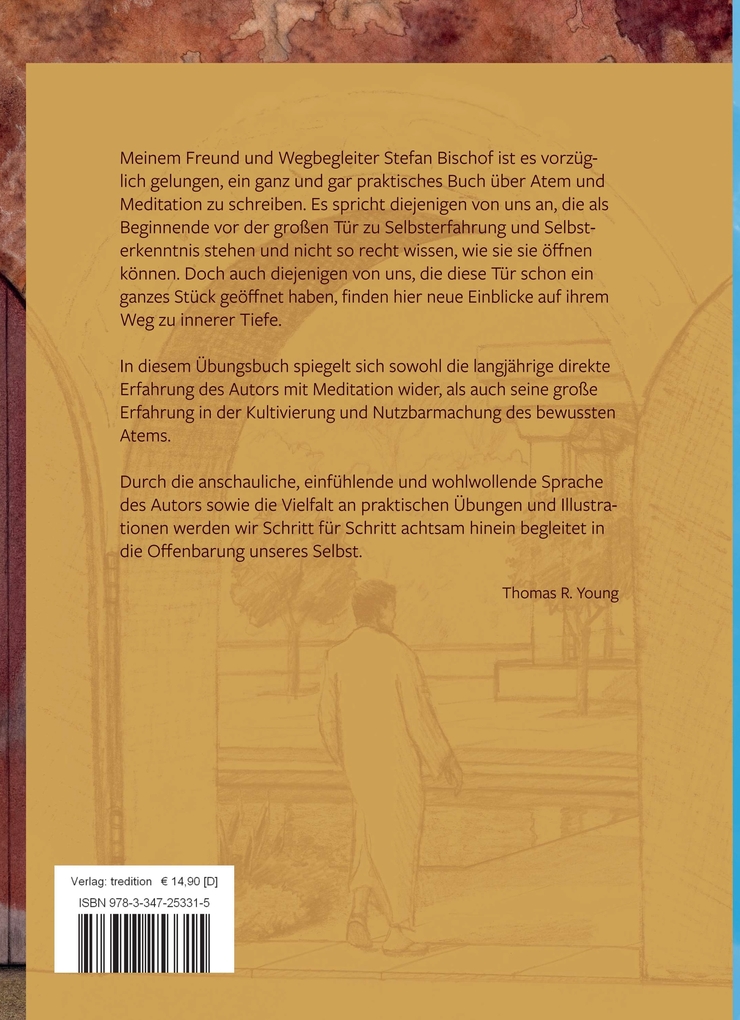 Meinem Freund und Wegbegleiter Stefan Bischof ist es vorzüglich gelungen, ein ganz und gar praktisches Buch über Atem und Meditation zu schreiben. Es spricht diejenigen von uns an, die als Beginnende vor der großen Tür zu Selbsterfahrung und Selbsterkenntnis stehen und nicht so recht wissen, wie sie sie öffnen können. Doch auch diejenigen von uns, die diese Tür schon ein ganzes Stück geöffnet haben, finden hier neue Einblicke auf ihrem Weg zu innerer Tiefe.

In diesem Übungsbuch spiegelt sich sowohl die langjährige direkte Erfahrung des Autors mit Meditation wider, als auch seine große Erfahrung in der Kultivierung und Nutzbarmachung des bewussten Atems.

Durch die anschauliche, einfühlende und wohlwollende Sprache des Autors sowie die Vielfalt an praktischen Übungen und Illustrationen werden wir Schritt für Schritt achtsam hinein begleitet in die Offenbarung unseres Selbst.

Thomas R. Young

Verlag: tredition € 14,90 [D]
ISBN 978-3-347-25331-5